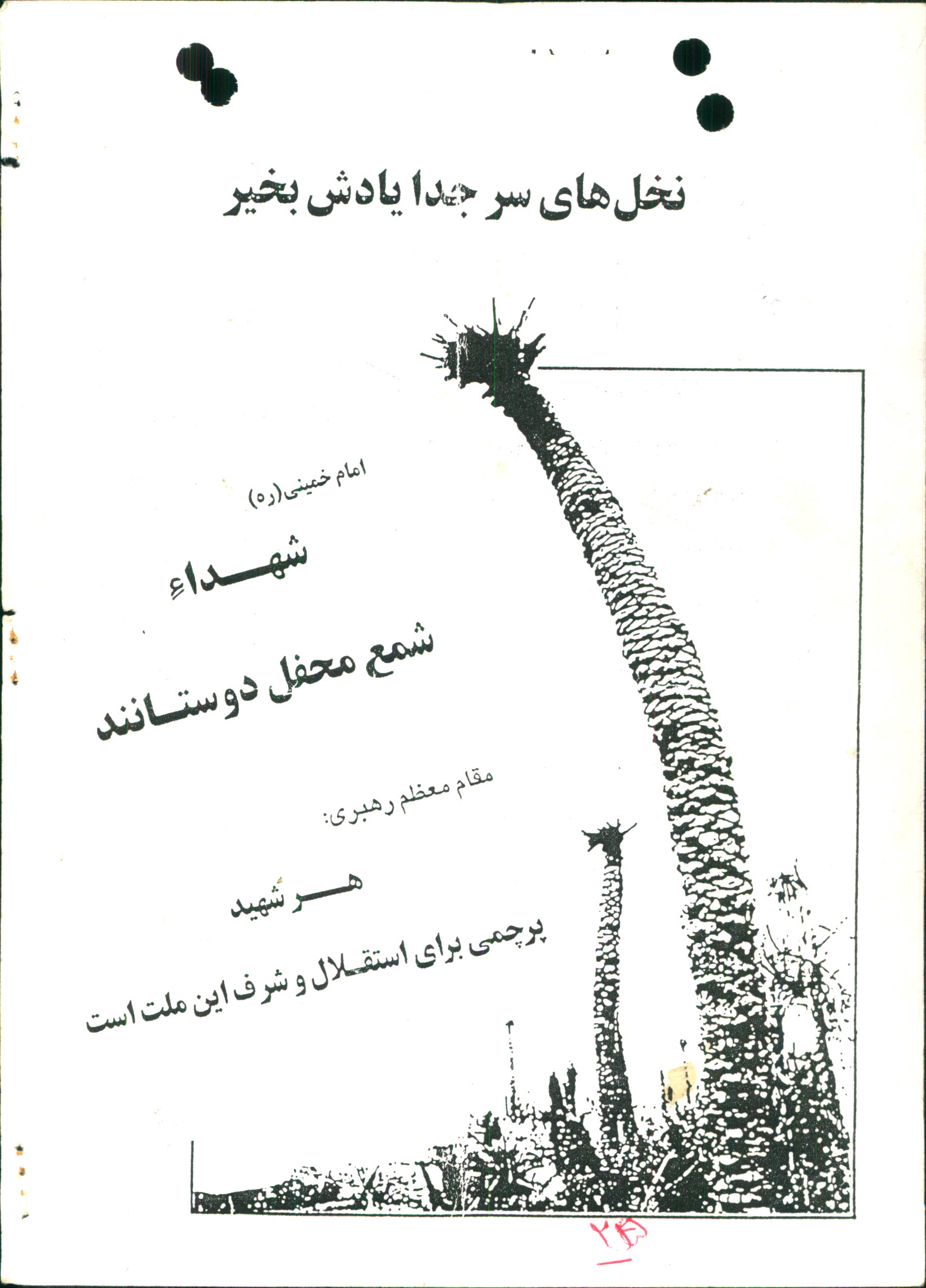 نخل‌های سر جدا یادش بخیر

امام خمینی(ره)

شهداء

شمع محفل دوستانند

مقام معظم رهبری:

هر شهید

پرچمی برای استقلال و شرف این ملت است

۲۴